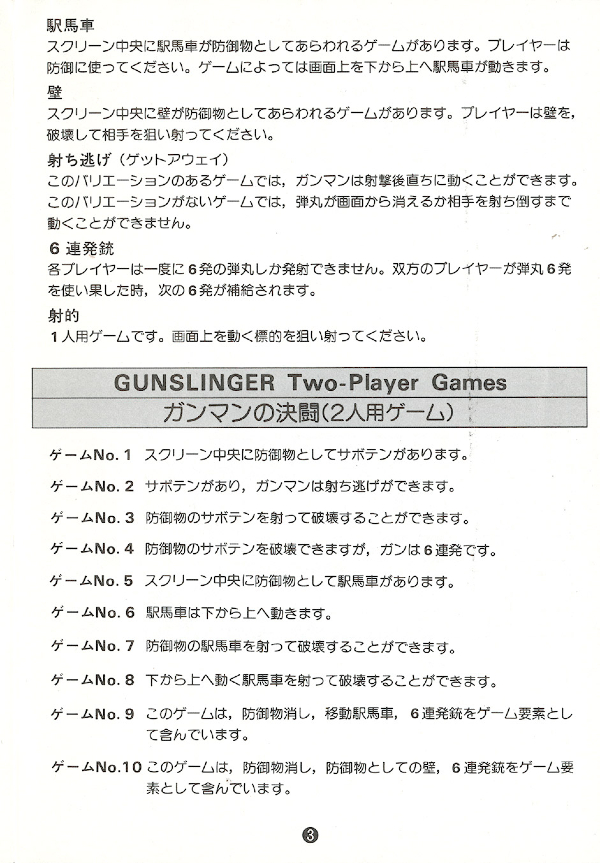 駅馬車
スクリーン中央に駅馬車が防御物としてあらわれるゲームがあります。プレイヤーは防御に使ってください。ゲームによっては画面上を下から上へ駅馬車が動きます。

壁
スクリーン中央に壁が防御物としてあらわれるゲームがあります。プレイヤーは壁を，破壊して相手を狙い射ってください。

射ち逃げ（ゲットアウェイ）
このバリエーションのあるゲームでは，ガンマンは射撃後直ちに動くことができます。このバリエーションがないゲームでは，弾丸が画面から消えるか相手を射ち倒すまで動くことができません。

6連発銃
各プレイヤーは一度に6発の弾丸しか発射できません。双方のプレイヤーが弾丸6発を使い果した時，次の6発が補給されます。

射的
1人用ゲームです。画面上を動く標的を狙い射ってください。

GUNSLINGER Two-Player Games
ガンマンの決闘（2人用ゲーム）

ゲームNo. 1　スクリーン中央に防御物としてサボテンがあります。

ゲームNo. 2　サボテンがあり，ガンマンは射ち逃げができます。

ゲームNo. 3　防御物のサボテンを射って破壊することができます。

ゲームNo. 4　防御物のサボテンを破壊できますが，ガンは6連発です。

ゲームNo. 5　スクリーン中央に防御物として駅馬車があります。

ゲームNo. 6　駅馬車は下から上へ動きます。

ゲームNo. 7　防御物の駅馬車を射って破壊することができます。

ゲームNo. 8　下から上へ動く駅馬車を射って破壊することができます。

ゲームNo. 9　このゲームは，防御物消し，移動駅馬車，6連発銃をゲーム要素として含んでいます。

ゲームNo.10　このゲームは，防御物消し，防御物としての壁，6連発銃をゲーム要素として含んでいます。

③